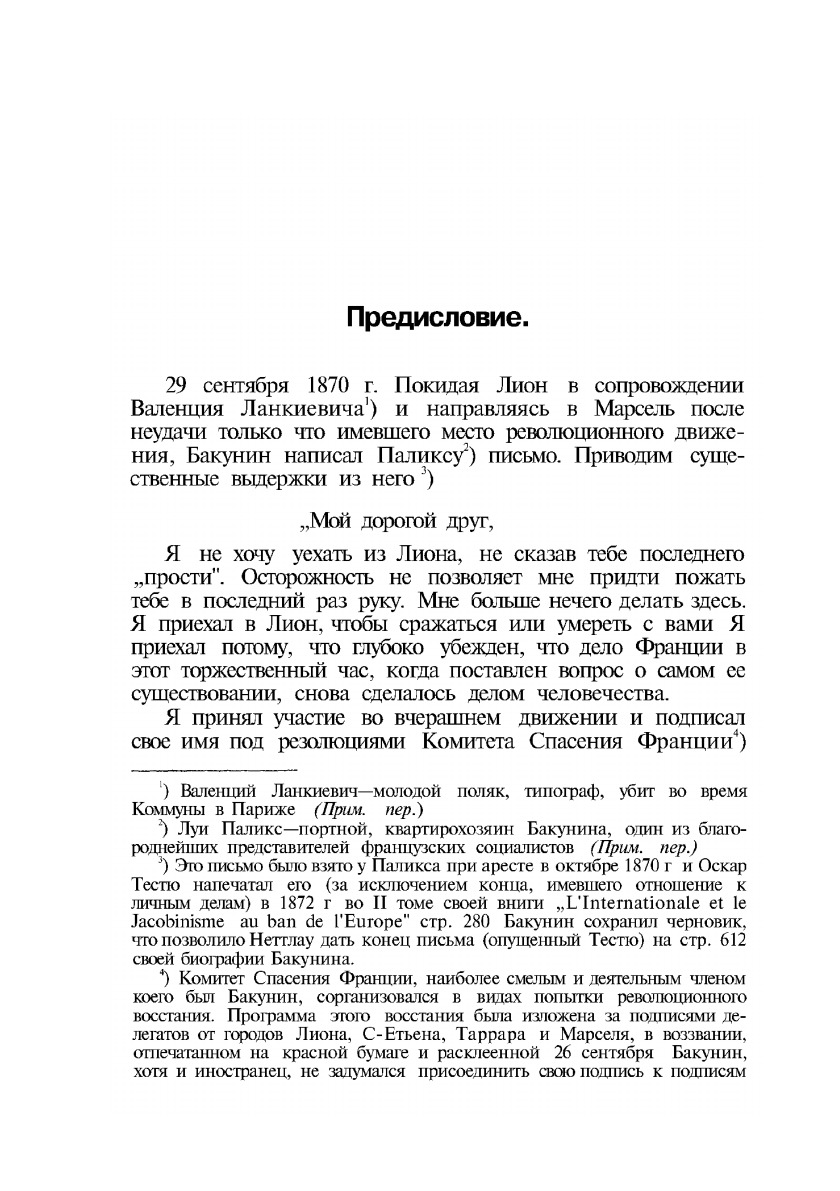 Предисловие.

29 сентября 1870 г. Покидая Лион в сопровождении Валенция Ланкиевича$^1$) и направляясь в Марсель после неудачи только что имевшего место революционного движения, Бакунин написал Паликсу$^2$) письмо. Приводим существенные выдержки из него $^3$)

„Мой дорогой друг,

Я не хочу уехать из Лиона, не сказав тебе последнего „прости". Осторожность не позволяет мне придти пожать тебе в последний раз руку. Мне больше нечего делать здесь. Я приехал в Лион, чтобы сражаться или умереть с вами Я приехал потому, что глубоко убежден, что дело Франции в этот торжественный час, когда поставлен вопрос о самом ее существовании, снова сделалось делом человечества.

Я принял участие во вчерашнем движении и подписал свое имя под резолюциями Комитета Спасения Франции$^4$)

$^1$) Валенций Ланкиевич—молодой поляк, типограф, убит во время Коммуны в Париже (Прим. пер.)

$^2$) Луи Паликс—портной, квартирохозяин Бакунина, один из благороднейших представителей французских социалистов (Прим. пер.)

$^3$) Это письмо было взято у Паликса при аресте в октябре 1870 г и Оскар Тестю напечатал его (за исключением конца, имевшего отношение к личным делам) в 1872 г во II томе своей вниги „L'Internationale et le Jacobinisme au ban de l'Europe" стр. 280 Бакунин сохранил черновик, что позволило Неттлау дать конец письма (опущенный Тестю) на стр. 612 своей биографии Бакунина.

$^4$) Комитет Спасения Франции, наиболее смелым и деятельным членом коего был Бакунин, сорганизовался в видах попытки революционного восстания. Программа этого восстания была изложена за подписями делегатов от городов Лиона, С-Етьена, Таррара и Марселя, в воззвании, отпечатанном на красной бумаге и расклеенной 26 сентября Бакунин, хотя и иностранец, не задумался присоединить свою подпись к подписям